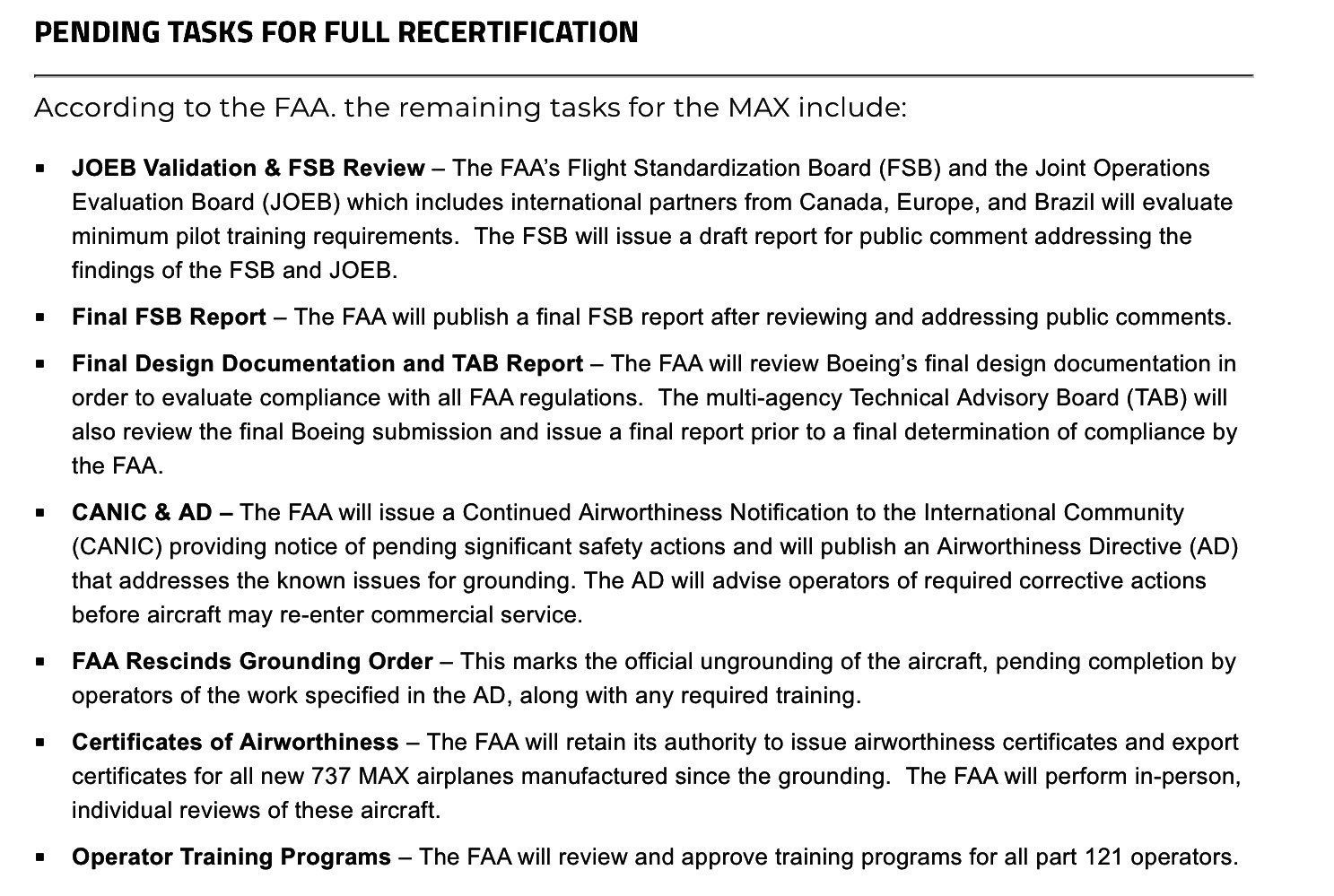 PENDING TASKS FOR FULL RECERTIFICATION

According to the FAA. the remaining tasks for the MAX include:

• JOEB Validation & FSB Review – The FAA's Flight Standardization Board (FSB) and the Joint Operations Evaluation Board (JOEB) which includes international partners from Canada, Europe, and Brazil will evaluate minimum pilot training requirements. The FSB will issue a draft report for public comment addressing the findings of the FSB and JOEB.

• Final FSB Report – The FAA will publish a final FSB report after reviewing and addressing public comments.

• Final Design Documentation and TAB Report – The FAA will review Boeing's final design documentation in order to evaluate compliance with all FAA regulations. The multi-agency Technical Advisory Board (TAB) will also review the final Boeing submission and issue a final report prior to a final determination of compliance by the FAA.

• CANIC & AD – The FAA will issue a Continued Airworthiness Notification to the International Community (CANIC) providing notice of pending significant safety actions and will publish an Airworthiness Directive (AD) that addresses the known issues for grounding. The AD will advise operators of required corrective actions before aircraft may re-enter commercial service.

• FAA Rescinds Grounding Order – This marks the official ungrounding of the aircraft, pending completion by operators of the work specified in the AD, along with any required training.

• Certificates of Airworthiness – The FAA will retain its authority to issue airworthiness certificates and export certificates for all new 737 MAX airplanes manufactured since the grounding. The FAA will perform in-person, individual reviews of these aircraft.

• Operator Training Programs – The FAA will review and approve training programs for all part 121 operators.